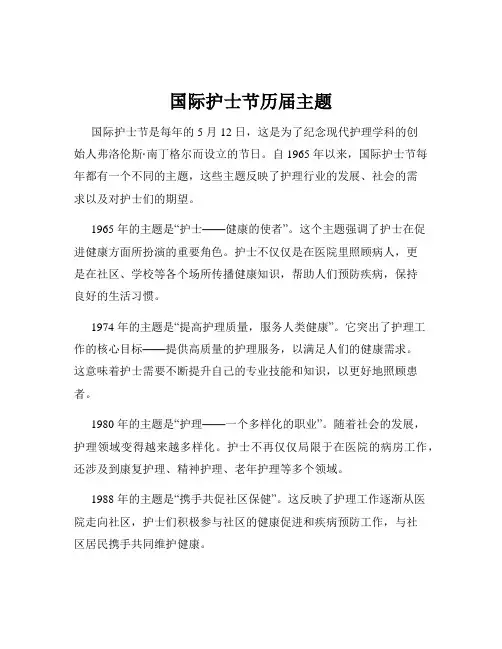 国际护士节历届主题

国际护士节是每年的 5 月 12 日，这是为了纪念现代护理学科的创始人弗洛伦斯·南丁格尔而设立的节日。自 1965 年以来，国际护士节每年都有一个不同的主题，这些主题反映了护理行业的发展、社会的需求以及对护士们的期望。

1965 年的主题是“护士——健康的使者”。这个主题强调了护士在促进健康方面所扮演的重要角色。护士不仅仅是在医院里照顾病人，更是在社区、学校等各个场所传播健康知识，帮助人们预防疾病，保持良好的生活习惯。

1974 年的主题是“提高护理质量，服务人类健康”。它突出了护理工作的核心目标——提供高质量的护理服务，以满足人们的健康需求。这意味着护士需要不断提升自己的专业技能和知识，以更好地照顾患者。

1980 年的主题是“护理——一个多样化的职业”。随着社会的发展，护理领域变得越来越多样化。护士不再仅仅局限于在医院的病房工作，还涉及到康复护理、精神护理、老年护理等多个领域。

1988 年的主题是“携手共促社区保健”。这反映了护理工作逐渐从医院走向社区，护士们积极参与社区的健康促进和疾病预防工作，与社区居民携手共同维护健康。